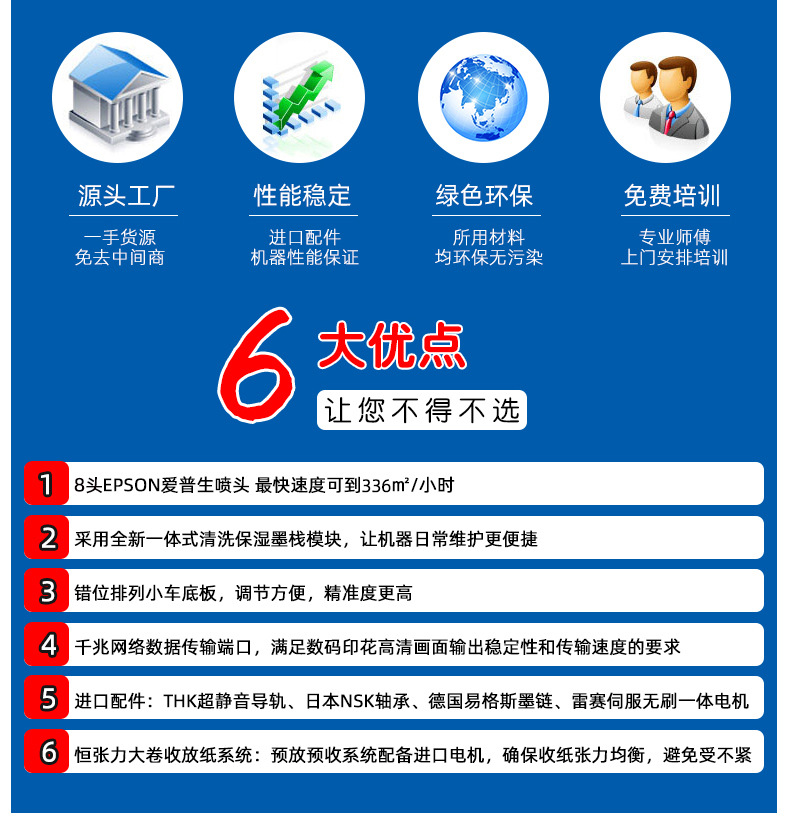 源头工厂

一手货源
免去中间商

性能稳定

进口配件
机器性能保证

绿色环保

所用材料
均环保无污染

免费培训

专业师傅
上门安排培训

6 大优点

让您不得不选

1 8头EPSON爱普生喷头 最快速度可到336㎡/小时

2 采用全新一体式清洗保湿墨栈模块，让机器日常维护更便捷

3 错位排列小车底板，调节方便，精准度更高

4 千兆网络数据传输端口，满足数码印花高清画面输出稳定性和传输速度的要求

5 进口配件：THK超静音导轨、日本NSK轴承、德国易格斯墨链、雷赛伺服无刷一体电机

6 恒张力大卷收放纸系统：预放预收系统配备进口电机，确保收纸张力均衡，避免受不紧